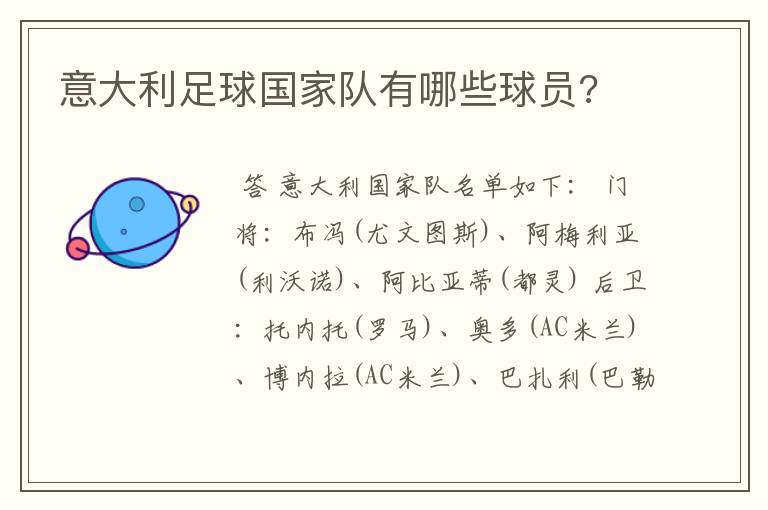 意大利足球国家队有哪些球员?

答 意大利国家队名单如下: 门将: 布冯(尤文图斯)、阿梅利亚(利沃诺)、阿比亚蒂(都灵) 后卫: 托内托(罗马)、奥多(AC米兰)、博内拉(AC米兰)、巴扎利(巴勒